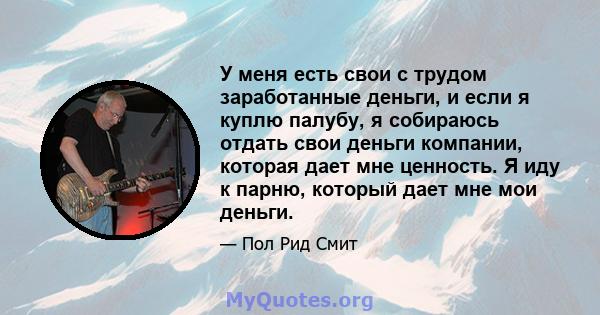 У меня есть свои с трудом заработанные деньги, и если я куплю палубу, я собираюсь отдать свои деньги компании, которая дает мне ценность. Я иду к парню, который дает мне мои деньги.

— Пол Рид Смит

MyQuotes.org